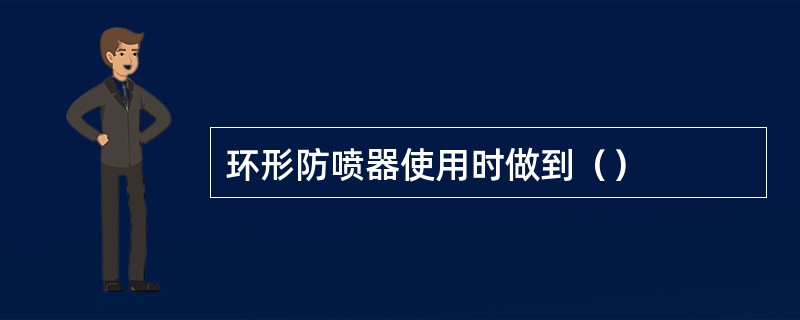 环形防喷器使用时做到（）